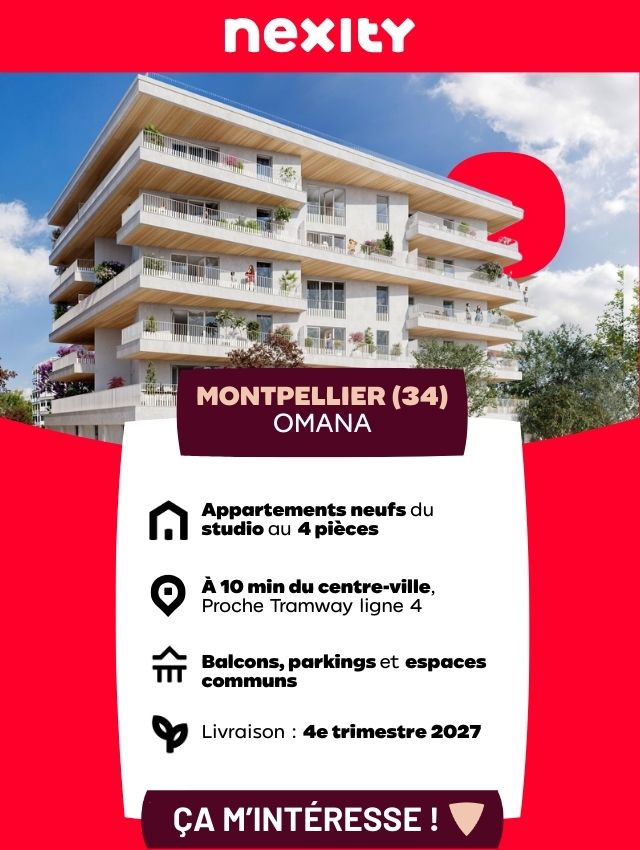 nexity

MONTPELLIER (34)
OMANA

Appartements neufs du studio au 4 pièces

À 10 min du centre-ville, Proche Tramway ligne 4

Balcons, parkings et espaces communs

Livraison : 4e trimestre 2027

ÇA M'INTÉRESSE !